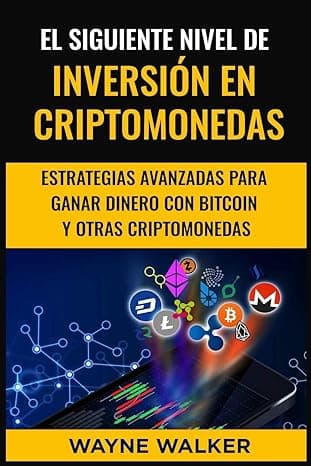 EL SIGUIENTE NIVEL DE
INVERSIÓN EN CRIPTOMONEDAS

ESTRATEGIAS AVANZADAS PARA GANAR DINERO CON BITCOIN Y OTRAS CRIPTOMONEDAS

WAYNE WALKER